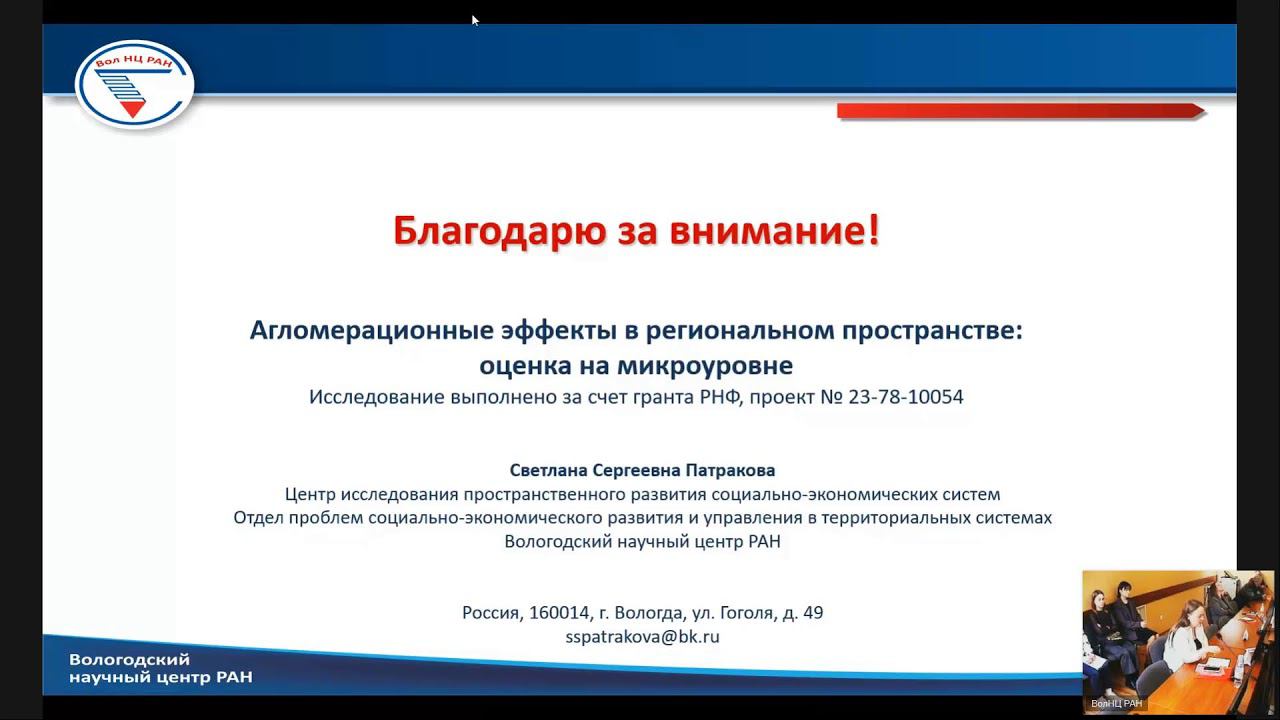 Вол НЦ РАН

Благодарю за внимание!

Агломерационные эффекты в региональном пространстве: оценка на микроуровне
Исследование выполнено за счет гранта РНФ, проект № 23-78-10054

Светлана Сергеевна Патракова
Центр исследования пространственного развития социально-экономических систем
Отдел проблем социально-экономического развития и управления в территориальных системах
Вологодский научный центр РАН

Россия, 160014, г. Вологда, ул. Гоголя, д. 49
sspatrakova@bk.ru

Вологодский научный центр РАН

ВолНЦ РАН